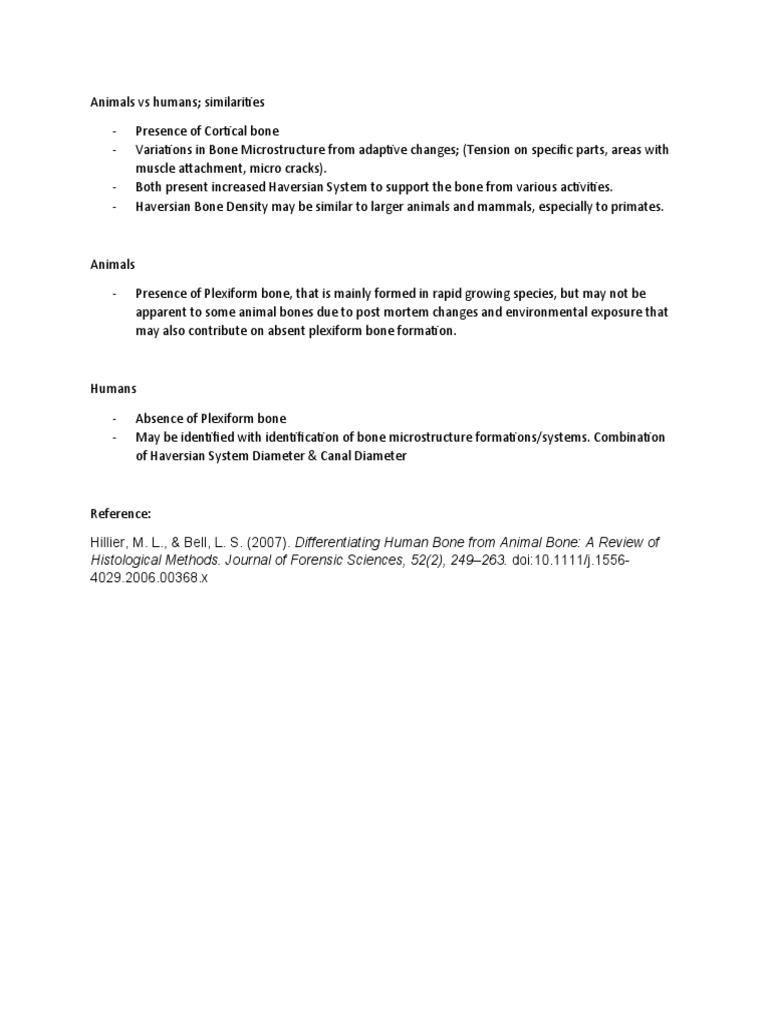 Animals vs humans; similarities

- Presence of Cortical bone
- Variations in Bone Microstructure from adaptive changes; (Tension on specific parts, areas with muscle attachment, micro cracks).
- Both present increased Haversian System to support the bone from various activities.
- Haversian Bone Density may be similar to larger animals and mammals, especially to primates.

Animals

- Presence of Plexiform bone, that is mainly formed in rapid growing species, but may not be apparent to some animal bones due to post mortem changes and environmental exposure that may also contribute on absent plexiform bone formation.

Humans

- Absence of Plexiform bone
- May be identified with identification of bone microstructure formations/systems. Combination of Haversian System Diameter & Canal Diameter

Reference:

Hillier, M. L., & Bell, L. S. (2007). Differentiating Human Bone from Animal Bone: A Review of Histological Methods. Journal of Forensic Sciences, 52(2), 249–263. doi:10.1111/j.1556-4029.2006.00368.x